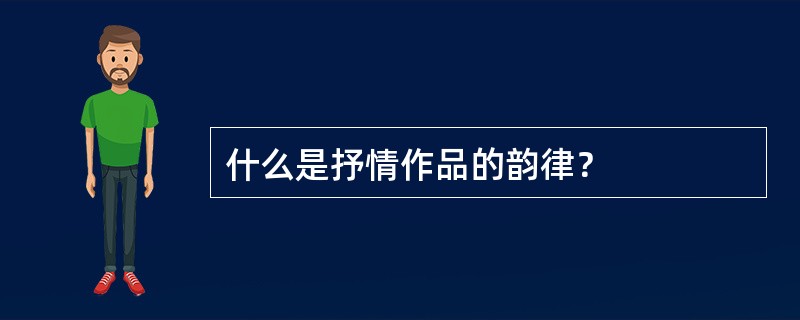 什么是抒情作品的韵律？